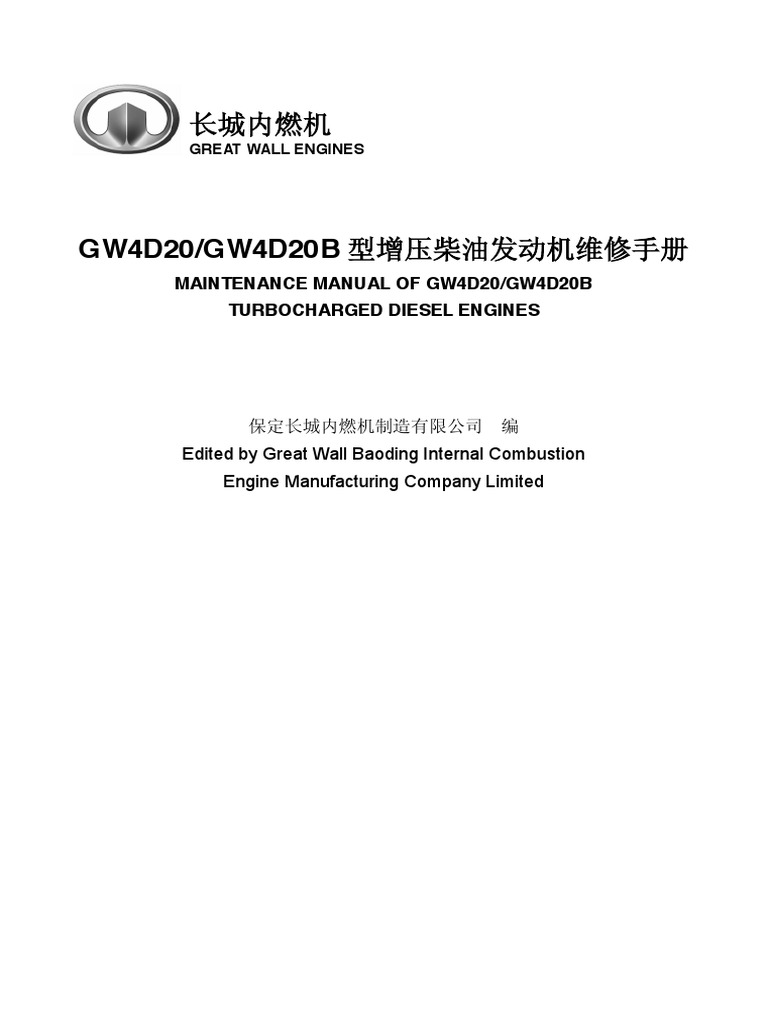 长城内燃机
GREAT WALL ENGINES

GW4D20/GW4D20B 型增压柴油发动机维修手册
MAINTENANCE MANUAL OF GW4D20/GW4D20B
TURBOCHARGED DIESEL ENGINES

保定长城内燃机制造有限公司 编
Edited by Great Wall Baoding Internal Combustion
Engine Manufacturing Company Limited